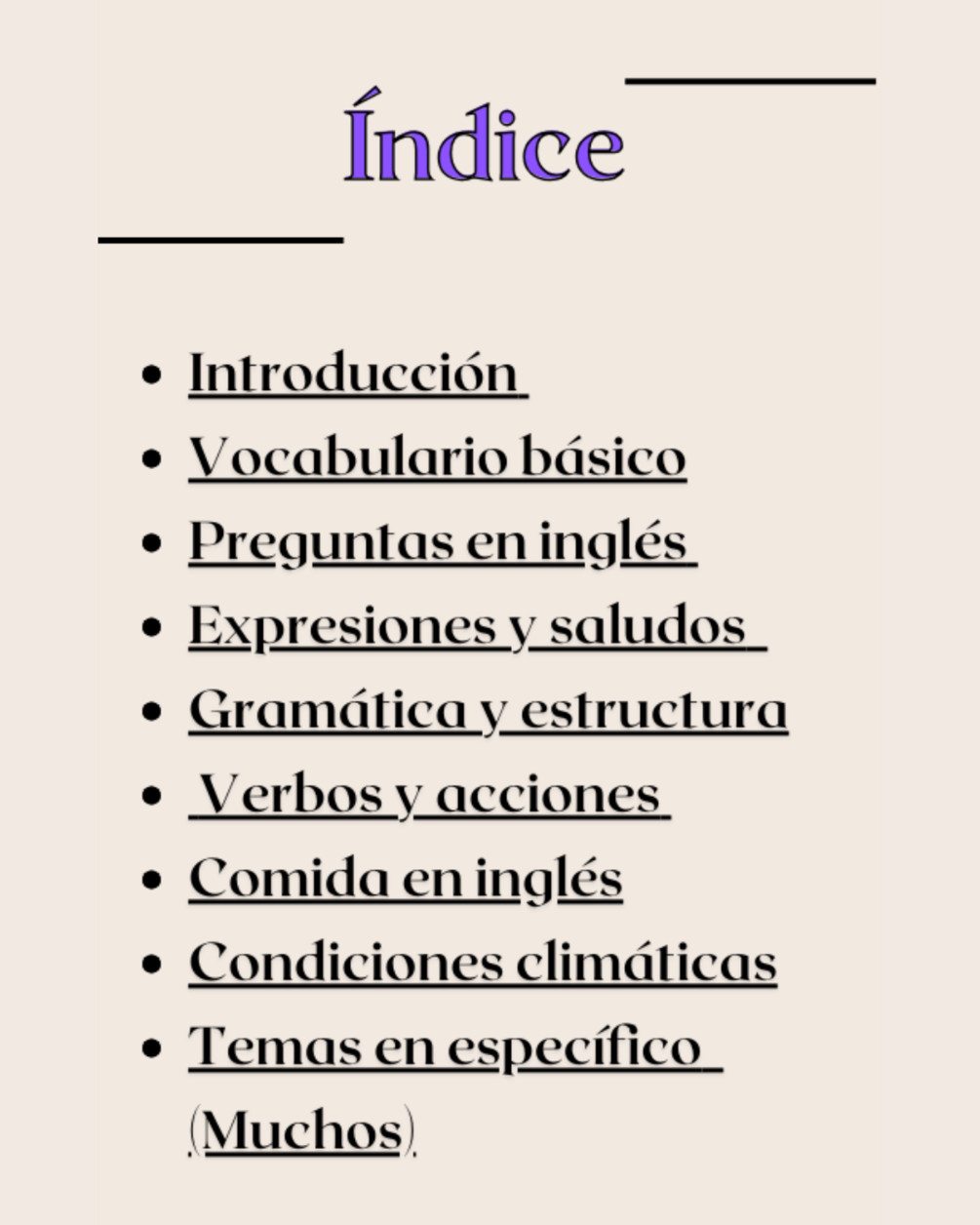 Índice

• Introducción
• Vocabulario básico
• Preguntas en inglés
• Expresiones y saludos
• Gramática y estructura
• Verbos y acciones
• Comida en inglés
• Condiciones climáticas
• Temas en específico (Muchos)